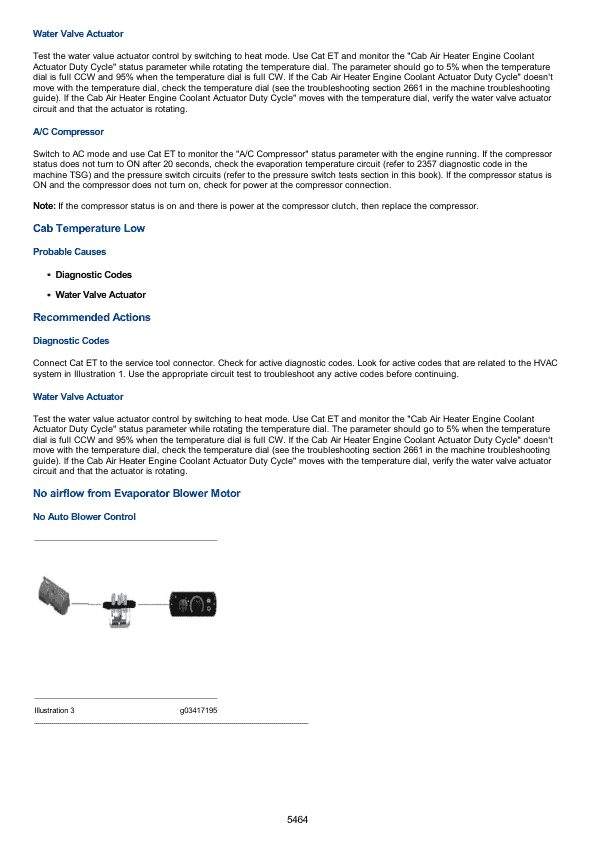 Water Valve Actuator

Test the water value actuator control by switching to heat mode. Use Cat ET and monitor the "Cab Air Heater Engine Coolant Actuator Duty Cycle" status parameter while rotating the temperature dial. The parameter should go to 5% when the temperature dial is full CCW and 95% when the temperature dial is full CW. If the Cab Air Heater Engine Coolant Actuator Duty Cycle" doesn't move with the temperature dial, check the temperature dial (see the troubleshooting section 2661 in the machine troubleshooting guide). If the Cab Air Heater Engine Coolant Actuator Duty Cycle" moves with the temperature dial, verify the water valve actuator circuit and that the actuator is rotating.

A/C Compressor

Switch to AC mode and use Cat ET to monitor the "A/C Compressor" status parameter with the engine running. If the compressor status does not turn to ON after 20 seconds, check the evaporation temperature circuit (refer to 2357 diagnostic code in the machine TSG) and the pressure switch circuits (refer to the pressure switch tests section in this book). If the compressor status is ON and the compressor does not turn on, check for power at the compressor connection.

Note: If the compressor status is on and there is power at the compressor clutch, then replace the compressor.

Cab Temperature Low

Probable Causes

• Diagnostic Codes

• Water Valve Actuator

Recommended Actions

Diagnostic Codes

Connect Cat ET to the service tool connector. Check for active diagnostic codes. Look for active codes that are related to the HVAC system in Illustration 1. Use the appropriate circuit test to troubleshoot any active codes before continuing.

Water Valve Actuator

Test the water value actuator control by switching to heat mode. Use Cat ET and monitor the "Cab Air Heater Engine Coolant Actuator Duty Cycle" status parameter while rotating the temperature dial. The parameter should go to 5% when the temperature dial is full CCW and 95% when the temperature dial is full CW. If the Cab Air Heater Engine Coolant Actuator Duty Cycle" doesn't move with the temperature dial, check the temperature dial (see the troubleshooting section 2661 in the machine troubleshooting guide). If the Cab Air Heater Engine Coolant Actuator Duty Cycle" moves with the temperature dial, verify the water valve actuator circuit and that the actuator is rotating.

No airflow from Evaporator Blower Motor

No Auto Blower Control

Illustration 3 g03417195

5464